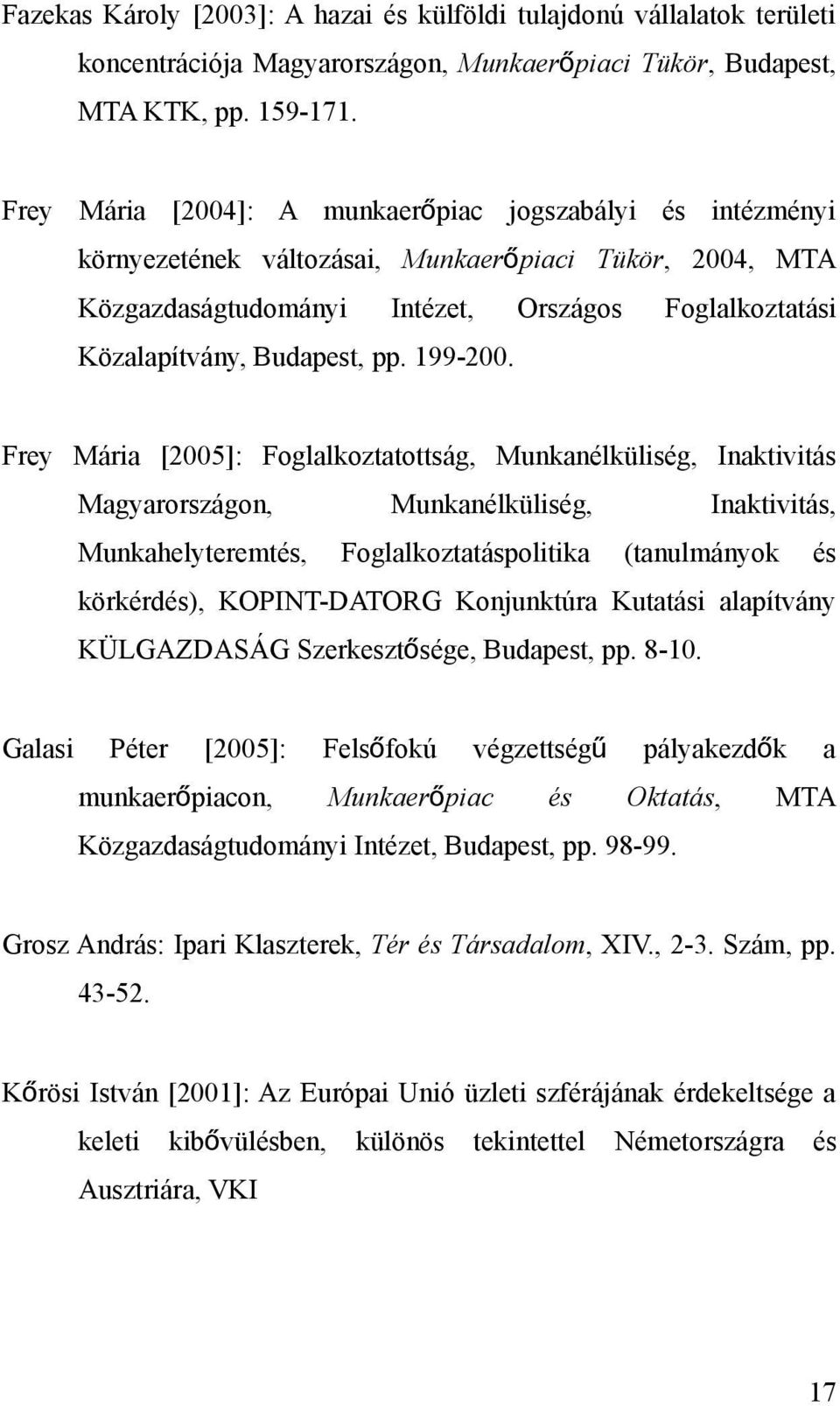 Fazekas Károly [2003]: A hazai és külföldi tulajdonú vállalatok területi koncentrációja Magyarországon, Munkaerőpiaci Tükör, Budapest, MTA KTK, pp. 159-171.

Frey Mária [2004]: A munkaerőpiac jogszabályi és intézményi környezetének változásai, Munkaerőpiaci Tükör, 2004, MTA Közgazdaságtudományi Intézet, Országos Foglalkoztatási Közalapítvány, Budapest, pp. 199-200.

Frey Mária [2005]: Foglalkoztatottság, Munkanélküliség, Inaktivitás Magyarországon, Munkanélküliség, Inaktivitás, Munkahelyteremtés, Foglalkoztatáspolitika (tanulmányok és körkérdés), KOPINT-DATORG Konjunktúra Kutatási alapítvány KÜLGAZDASÁG Szerkesztősége, Budapest, pp. 8-10.

Galasi Péter [2005]: Felsőfokú végzettségű pályakezdők a munkaerőpiacon, Munkaerőpiac és Oktatás, MTA Közgazdaságtudományi Intézet, Budapest, pp. 98-99.

Grosz András: Ipari Klaszterek, Tér és Társadalom, XIV., 2-3. Szám, pp. 43-52.

Kőrösi István [2001]: Az Európai Unió üzleti szférájának érdekeltsége a keleti kibővülésben, különös tekintettel Németországra és Ausztriára, VKI

17